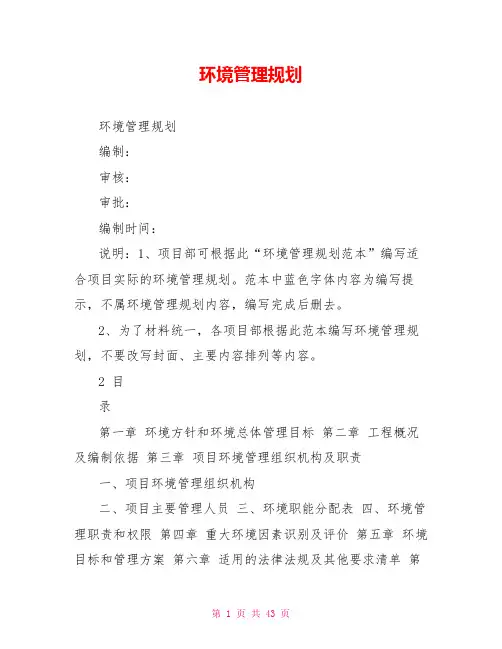 环境管理规划

环境管理规划

编制：

审核：

审批：

编制时间：

说明：1、项目部可根据此“环境管理规划范本”编写适合项目实际的环境管理规划。范本中蓝色字体内容为编写提示，不属环境管理规划内容，编写完成后删去。

2、为了材料统一，各项目部根据此范本编写环境管理规划，不要改写封面、主要内容排列等内容。

2 目

录

第一章 环境方针和环境总体管理目标 第二章 工程概况及编制依据 第三章 项目环境管理组织机构及职责

一、项目环境管理组织机构

二、项目主要管理人员 三、环境职能分配表 四、环境管理职责和权限 第四章 重大环境因素识别及评价 第五章 环境目标和管理方案 第六章 适用的法律法规及其他要求清单 第

第 1 页 共 43 页